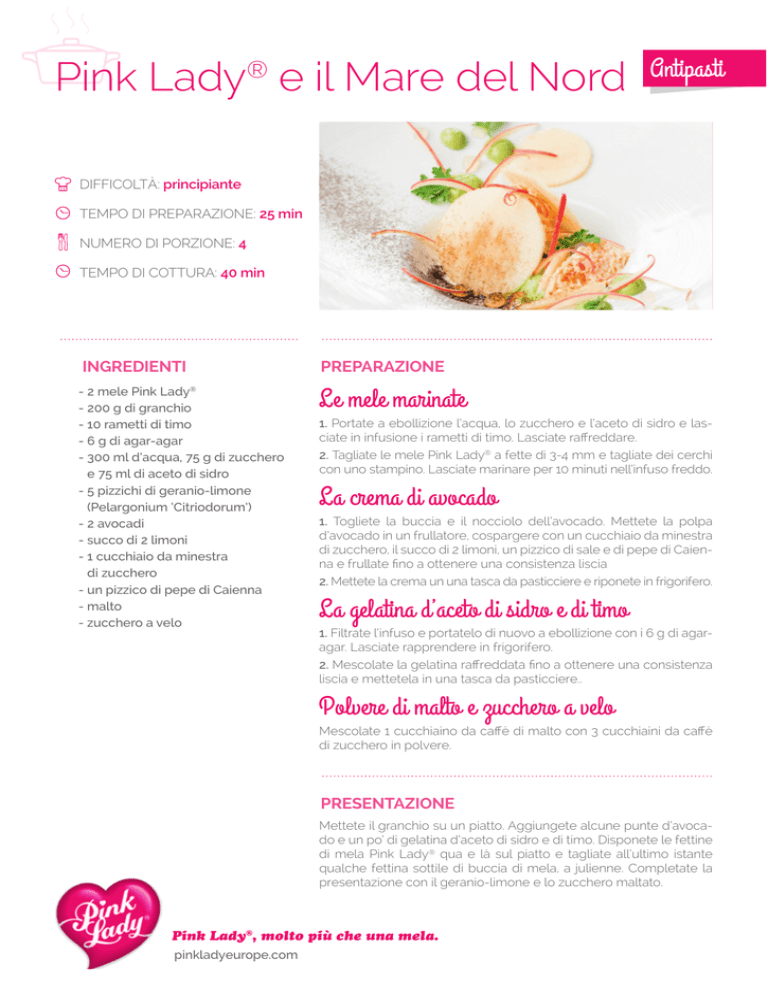 Pink Lady® e il Mare del Nord

Antipasti

DIFFICOLTÀ: principiante

TEMPO DI PREPARAZIONE: 25 min

NUMERO DI PORZIONE: 4

TEMPO DI COTTURA: 40 min

INGREDIENTI

- 2 mele Pink Lady®
- 200 g di granchio
- 10 rametti di timo
- 6 g di agar-agar
- 300 ml d'acqua, 75 g di zucchero e 75 ml di aceto di sidro
- 5 pizzichi di geranio-limone (Pelargonium 'Citriodorum')
- 2 avocadi
- succo di 2 limoni
- 1 cucchiaio da minestra di zucchero
- un pizzico di pepe di Caienna
- malto
- zucchero a velo

PREPARAZIONE

Le mele marinate

1. Portate a ebollizione l'acqua, lo zucchero e l'aceto di sidro e lasciate in infusione i rametti di timo. Lasciate raffreddare.

2. Tagliate le mele Pink Lady® a fette di 3-4 mm e tagliate dei cerchi con uno stampino. Lasciate marinare per 10 minuti nell'infuso freddo.

La crema di avocado

1. Togliete la buccia e il nocciolo dell'avocado. Mettete la polpa d'avocado in un frullatore, cospargere con un cucchiaio da minestra di zucchero, il succo di 2 limoni, un pizzico di sale e di pepe di Caienna e frullate fino a ottenere una consistenza liscia

2. Mettete la crema un una tasca da pasticciere e riponete in frigorifero.

La gelatina d'aceto di sidro e di timo

1. Filtrate l'infuso e portatelo di nuovo a ebollizione con i 6 g di agar-agar. Lasciate rapprendere in frigorifero.

2. Mescolate la gelatina raffreddata fino a ottenere una consistenza liscia e mettetela in una tasca da pasticciere..

Polvere di malto e zucchero a velo

Mescolate 1 cucchiaino da caffè di malto con 3 cucchiaini da caffè di zucchero in polvere.

PRESENTAZIONE

Mettete il granchio su un piatto. Aggiungete alcune punte d'avocado e un po' di gelatina d'aceto di sidro e di timo. Disponete le fettine di mela Pink Lady® qua e là sul piatto e tagliate all'ultimo istante qualche fettina sottile di buccia di mela, a julienne. Completate la presentazione con il geranio-limone e lo zucchero maltato.

Pink Lady

Pink Lady®, molto più che una mela.
pinkladyeurope.com